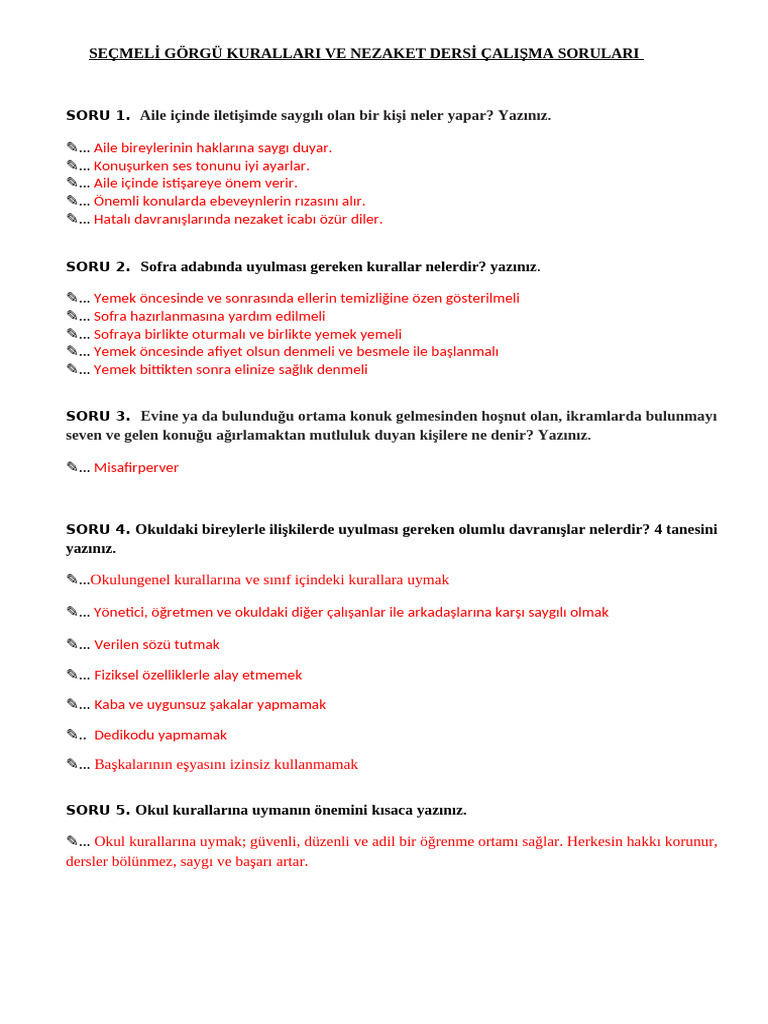 SEÇMELİ GÖRGÜ KURALLARI VE NEZAKET DERSİ ÇALIŞMA SORULARI

SORU 1. Aile içinde iletişimde saygılı olan bir kişi neler yapar? Yazınız.

✎... Aile bireylerinin haklarına saygı duyar.
✎... Konuşurken ses tonunu iyi ayarlar.
✎... Aile içinde istişareye önem verir.
✎... Önemli konularda ebeveynlerin rızasını alır.
✎... Hatalı davranışlarında nezaket icabı özür diler.

SORU 2. Sofra adabında uyulması gereken kurallar nelerdir? yazınız.

✎... Yemek öncesinde ve sonrasında ellerin temizliğine özen gösterilmeli
✎... Sofra hazırlanmasına yardım edilmeli
✎... Sofraya birlikte oturmalı ve birlikte yemek yemeli
✎... Yemek öncesinde afiyet olsun denmeli ve besmele ile başlanmalı
✎... Yemek bittikten sonra elinize sağlık denmeli

SORU 3. Evine ya da bulunduğu ortama konuk gelmesinden hoşnut olan, ikramlarda bulunmayı seven ve gelen konuğu ağırlamaktan mutluluk duyan kişilere ne denir? Yazınız.

✎... Misafirperver

SORU 4. Okuldaki bireylerle ilişkilerde uyulması gereken olumlu davranışlar nelerdir? 4 tanesini yazınız.

✎...Okulungenel kurallarına ve sınıf içindeki kurallara uymak

✎... Yönetici, öğretmen ve okuldaki diğer çalışanlar ile arkadaşlarına karşı saygılı olmak

✎... Verilen sözü tutmak

✎... Fiziksel özelliklerle alay etmemek

✎... Kaba ve uygunsuz şakalar yapmamak

✎.. Dedikodu yapmamak

✎... Başkalarının eşyasını izinsiz kullanmamak

SORU 5. Okul kurallarına uymanın önemini kısaca yazınız.

✎... Okul kurallarına uymak; güvenli, düzenli ve adil bir öğrenme ortamı sağlar. Herkesin hakkı korunur, dersler bölünmez, saygı ve başarı artar.